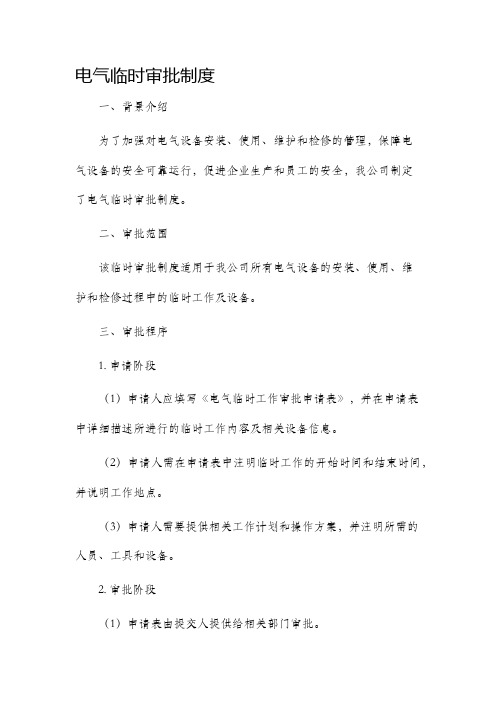 电气临时审批制度

一、背景介绍

为了加强对电气设备安装、使用、维护和检修的管理，保障电气设备的安全可靠运行，促进企业生产和员工的安全，我公司制定了电气临时审批制度。

二、审批范围

该临时审批制度适用于我公司所有电气设备的安装、使用、维护和检修过程中的临时工作及设备。

三、审批程序

1. 申请阶段

（1）申请人应填写《电气临时工作审批申请表》，并在申请表中详细描述所进行的临时工作内容及相关设备信息。

（2）申请人需在申请表中注明临时工作的开始时间和结束时间，并说明工作地点。

（3）申请人需要提供相关工作计划和操作方案，并注明所需的人员、工具和设备。

2. 审批阶段

（1）申请表由提交人提供给相关部门审批。